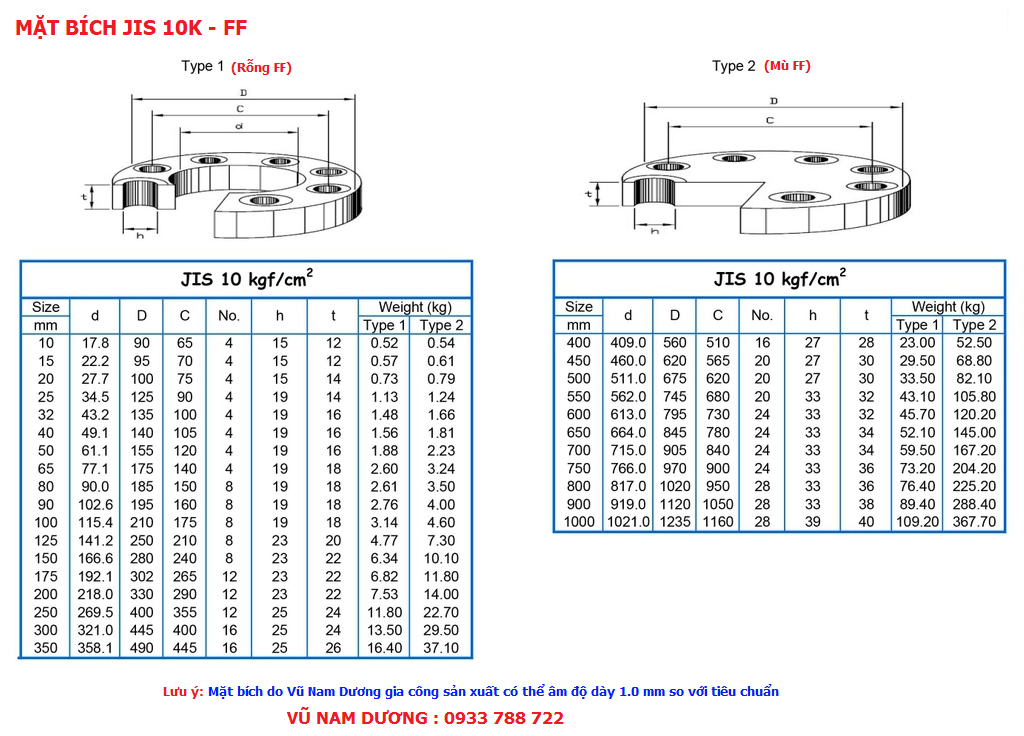 MẶT BÍCH JIS 10K - FF

Type 1 (Rỗng FF)

D
C
d
t
h

Type 2 (Mù FF)

D
C
t
h

JIS 10 kgf/cm$^2$

| Size mm | d | D | C | No. | h | t | Weight (kg) Type 1 | Weight (kg) Type 2 |
|---|---|---|---|---|---|---|---|---|
| 10 | 17.8 | 90 | 65 | 4 | 15 | 12 | 0.52 | 0.54 |
| 15 | 22.2 | 95 | 70 | 4 | 15 | 12 | 0.57 | 0.61 |
| 20 | 27.7 | 100 | 75 | 4 | 15 | 14 | 0.73 | 0.79 |
| 25 | 34.5 | 125 | 90 | 4 | 19 | 14 | 1.13 | 1.24 |
| 32 | 43.2 | 135 | 100 | 4 | 19 | 16 | 1.48 | 1.66 |
| 40 | 49.1 | 140 | 105 | 4 | 19 | 16 | 1.56 | 1.81 |
| 50 | 61.1 | 155 | 120 | 4 | 19 | 16 | 1.88 | 2.23 |
| 65 | 77.1 | 175 | 140 | 4 | 19 | 18 | 2.60 | 3.24 |
| 80 | 90.0 | 185 | 150 | 8 | 19 | 18 | 2.61 | 3.50 |
| 90 | 102.6 | 195 | 160 | 8 | 19 | 18 | 2.76 | 4.00 |
| 100 | 115.4 | 210 | 175 | 8 | 19 | 18 | 3.14 | 4.60 |
| 125 | 141.2 | 250 | 210 | 8 | 23 | 20 | 4.77 | 7.30 |
| 150 | 166.6 | 280 | 240 | 8 | 23 | 22 | 6.34 | 10.10 |
| 175 | 192.1 | 302 | 265 | 12 | 23 | 22 | 6.82 | 11.80 |
| 200 | 218.0 | 330 | 290 | 12 | 23 | 22 | 7.53 | 14.00 |
| 250 | 269.5 | 400 | 355 | 12 | 25 | 24 | 11.80 | 22.70 |
| 300 | 321.0 | 445 | 400 | 16 | 25 | 24 | 13.50 | 29.50 |
| 350 | 358.1 | 490 | 445 | 16 | 25 | 26 | 16.40 | 37.10 |

JIS 10 kgf/cm$^2$

| Size mm | d | D | C | No. | h | t | Weight (kg) Type 1 | Weight (kg) Type 2 |
|---|---|---|---|---|---|---|---|---|
| 400 | 409.0 | 560 | 510 | 16 | 27 | 28 | 23.00 | 52.50 |
| 450 | 460.0 | 620 | 565 | 20 | 27 | 30 | 29.50 | 68.80 |
| 500 | 511.0 | 675 | 620 | 20 | 27 | 30 | 33.50 | 82.10 |
| 550 | 562.0 | 745 | 680 | 20 | 33 | 32 | 43.10 | 105.80 |
| 600 | 613.0 | 795 | 730 | 24 | 33 | 32 | 45.70 | 120.20 |
| 650 | 664.0 | 845 | 780 | 24 | 33 | 34 | 52.10 | 145.00 |
| 700 | 715.0 | 905 | 840 | 24 | 33 | 34 | 59.50 | 167.20 |
| 750 | 766.0 | 970 | 900 | 24 | 33 | 36 | 73.20 | 204.20 |
| 800 | 817.0 | 1020 | 950 | 28 | 33 | 36 | 76.40 | 225.20 |
| 900 | 919.0 | 1120 | 1050 | 28 | 33 | 38 | 89.40 | 288.40 |
| 1000 | 1021.0 | 1235 | 1160 | 28 | 39 | 40 | 109.20 | 367.70 |

Lưu ý: Mặt bích do Vũ Nam Dương gia công sản xuất có thể âm độ dày 1.0 mm so với tiêu chuẩn

VŨ NAM DƯƠNG : 0933 788 722